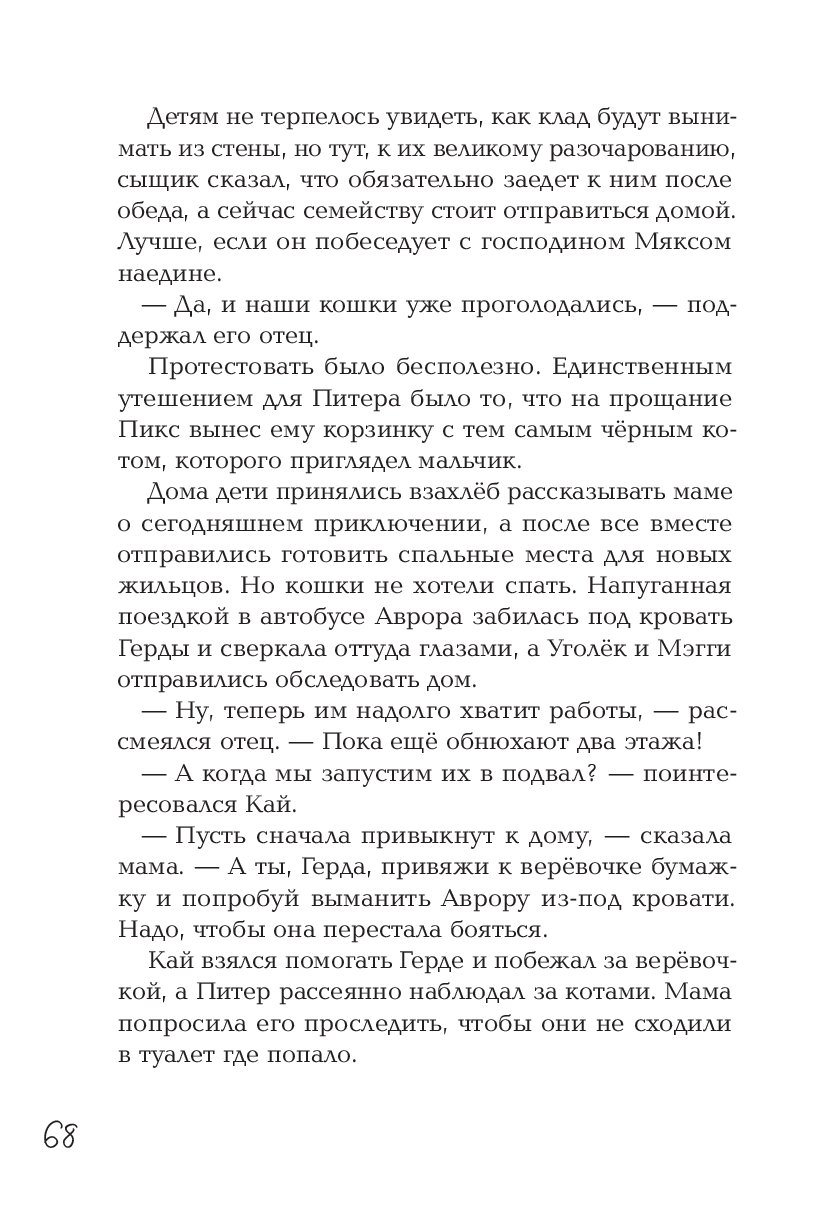 Детям не терпелось увидеть, как клад будут вынимать из стены, но тут, к их великому разочарованию, сыщик сказал, что обязательно заедет к ним после обеда, а сейчас семейству стоит отправиться домой. Лучше, если он побеседует с господином Мяксом наедине.

— Да, и наши кошки уже проголодались, — поддержал его отец.

Протестовать было бесполезно. Единственным утешением для Питера было то, что на прощание Пикс вынес ему корзинку с тем самым чёрным котом, которого приглядел мальчик.

Дома дети принялись взахлёб рассказывать маме о сегодняшнем приключении, а после все вместе отправились готовить спальные места для новых жильцов. Но кошки не хотели спать. Напуганная поездкой в автобусе Аврора забилась под кровать Герды и сверкала оттуда глазами, а Уголёк и Мэгги отправились обследовать дом.

— Ну, теперь им надолго хватит работы, — рассмеялся отец. — Пока ещё обнюхают два этажа!

— А когда мы запустим их в подвал? — поинтересовался Кай.

— Пусть сначала привыкнут к дому, — сказала мама. — А ты, Герда, привяжи к верёвочке бумажку и попробуй выманить Аврору из-под кровати. Надо, чтобы она перестала бояться.

Кай взялся помогать Герде и побежал за верёвочкой, а Питер рассеянно наблюдал за котами. Мама попросила его проследить, чтобы они не сходили в туалет где попало.

68